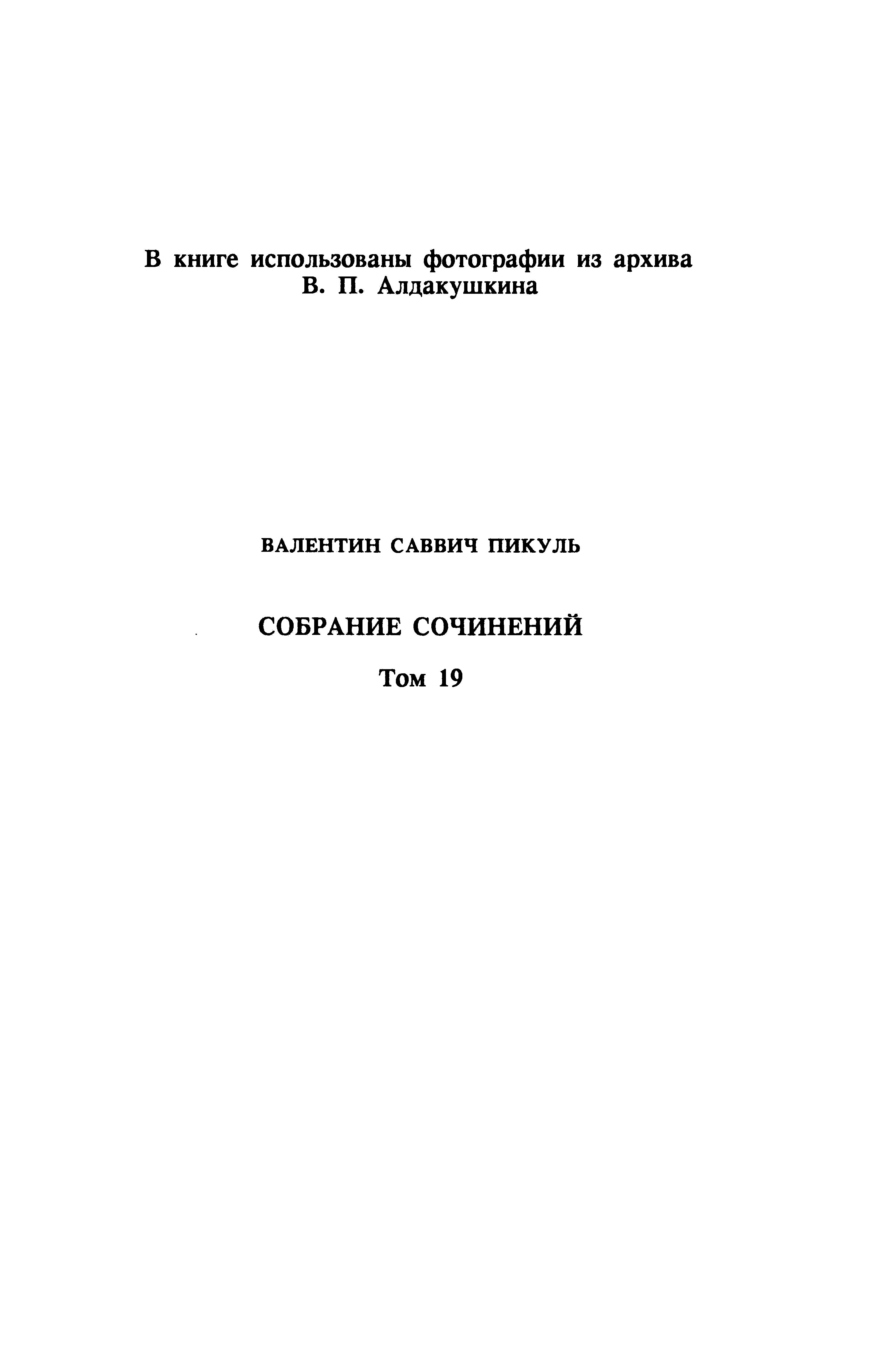 В книге использованы фотографии из архива В. П. Алдакушкина

ВАЛЕНТИН САВВИЧ ПИКУЛЬ

СОБРАНИЕ СОЧИНЕНИЙ

Том 19